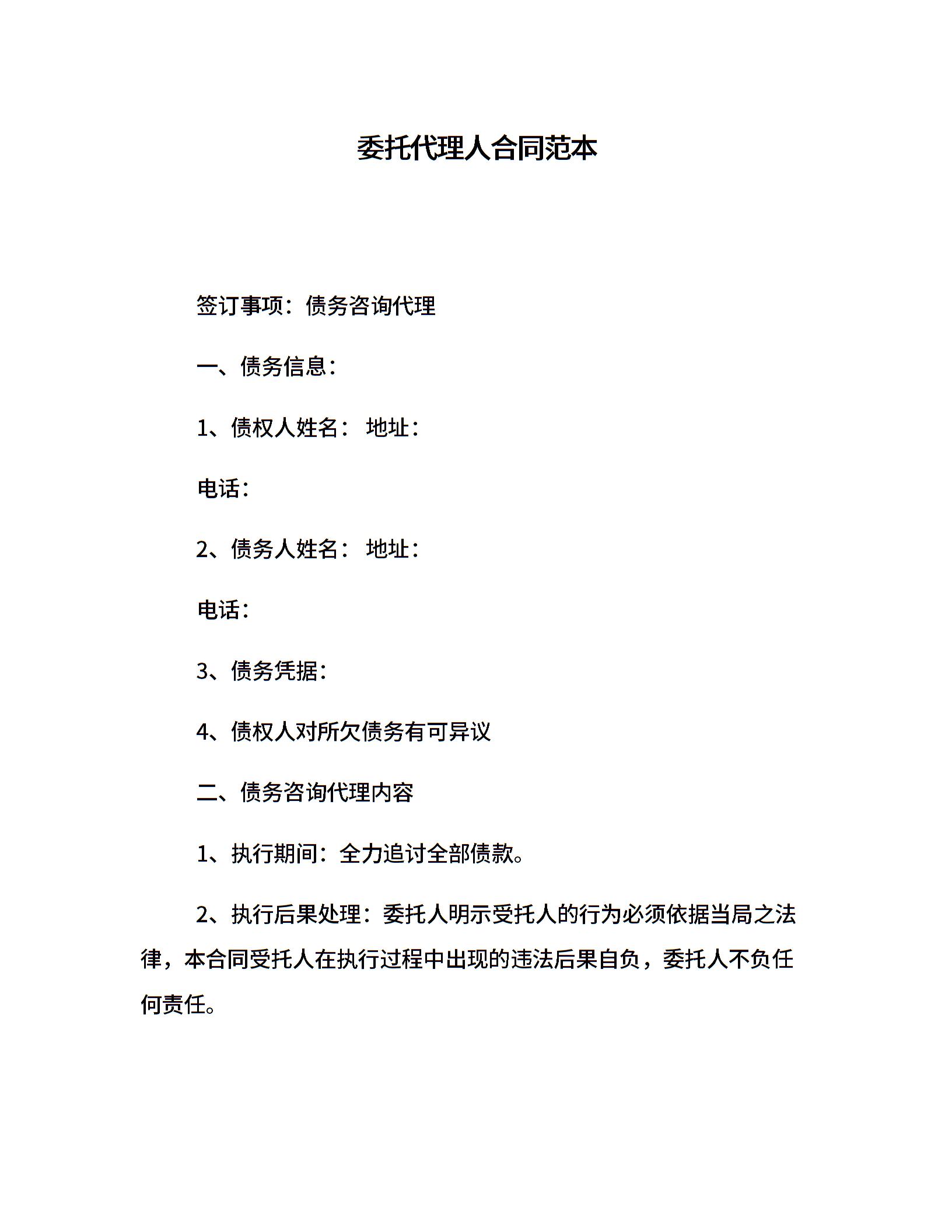 委托代理人合同范本

签订事项：债务咨询代理

一、债务信息：

1、债权人姓名： 地址：

电话：

2、债务人姓名： 地址：

电话：

3、债务凭据：

4、债权人对所欠债务有可异议

二、债务咨询代理内容

1、执行期间：全力追讨全部债款。

2、执行后果处理：委托人明示受托人的行为必须依据当局之法律，本合同受托人在执行过程中出现的违法后果自负，委托人不负任何责任。